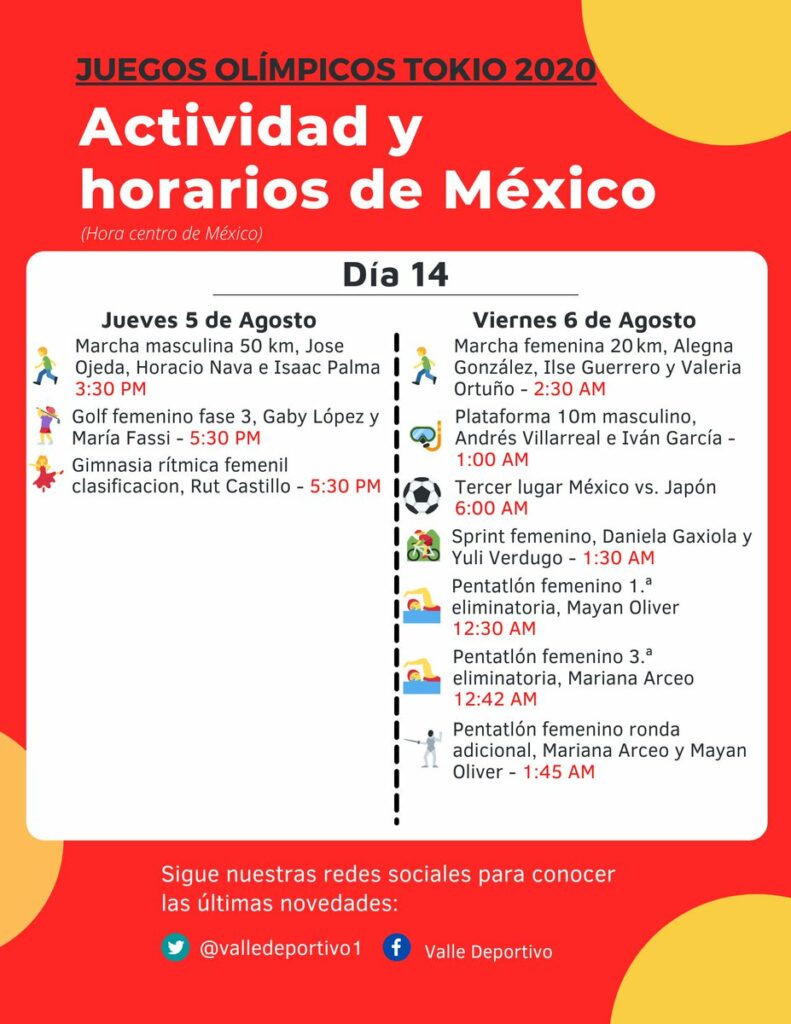 JUEGOS OLÍMPICOS TOKIO 2020

Actividad y horarios de México

(Hora centro de México)

Día 14

Jueves 5 de Agosto

Marcha masculina 50 km, Jose Ojeda, Horacio Nava e Isaac Palma 3:30 PM

Golf femenino fase 3, Gaby López y María Fassi - 5:30 PM

Gimnasia rítmica femenil clasificacion, Rut Castillo - 5:30 PM

Viernes 6 de Agosto

Marcha femenina 20 km, Alegna González, Ilse Guerrero y Valeria Ortuño - 2:30 AM

Plataforma 10m masculino, Andrés Villarreal e Iván García - 1:00 AM

Tercer lugar México vs. Japón 6:00 AM

Sprint femenino, Daniela Gaxiola y Yuli Verdugo - 1:30 AM

Pentatlón femenino 1.ª eliminatoria, Mayan Oliver 12:30 AM

Pentatlón femenino 3.ª eliminatoria, Mariana Arceo 12:42 AM

Pentatlón femenino ronda adicional, Mariana Arceo y Mayan Oliver - 1:45 AM

Sigue nuestras redes sociales para conocer las últimas novedades:

@valledeportivo1

Valle Deportivo